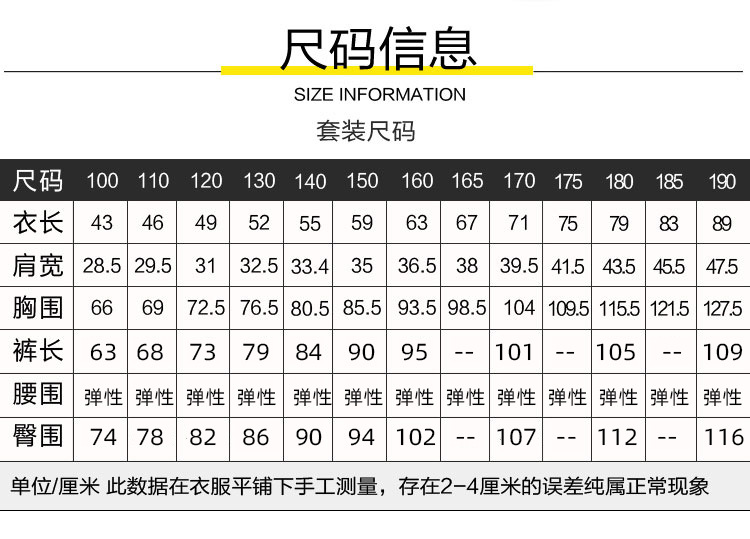 尺码信息

SIZE INFORMATION

套装尺码

| 尺码 | 100 | 110 | 120 | 130 | 140 | 150 | 160 | 165 | 170 | 175 | 180 | 185 | 190 |
|---|---|---|---|---|---|---|---|---|---|---|---|---|---|
| 衣长 | 43 | 46 | 49 | 52 | 55 | 59 | 63 | 67 | 71 | 75 | 79 | 83 | 89 |
| 肩宽 | 28.5 | 29.5 | 31 | 32.5 | 33.4 | 35 | 36.5 | 38 | 39.5 | 41.5 | 43.5 | 45.5 | 47.5 |
| 胸围 | 66 | 69 | 72.5 | 76.5 | 80.5 | 85.5 | 93.5 | 98.5 | 104 | 109.5 | 115.5 | 121.5 | 127.5 |
| 裤长 | 63 | 68 | 73 | 79 | 84 | 90 | 95 | -- | 101 | -- | 105 | -- | 109 |
| 腰围 | 弹性 | 弹性 | 弹性 | 弹性 | 弹性 | 弹性 | 弹性 | 弹性 | 弹性 | 弹性 | 弹性 | 弹性 | 弹性 |
| 臀围 | 74 | 78 | 82 | 86 | 90 | 94 | 102 | -- | 107 | -- | 112 | -- | 116 |

单位/厘米 此数据在衣服平铺下手工测量，存在2-4厘米的误差纯属正常现象